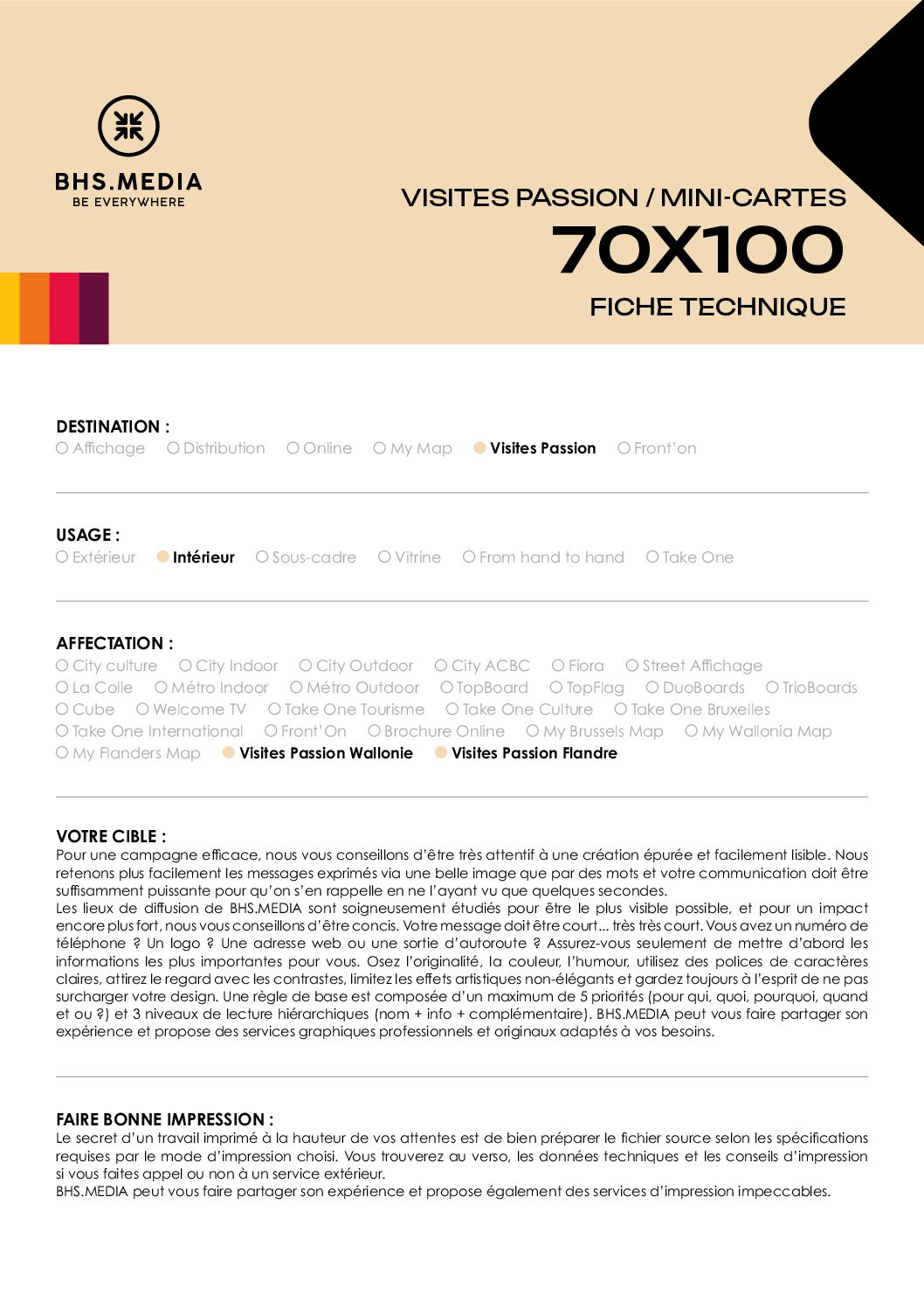 BHS.MEDIA
BE EVERYWHERE

VISITES PASSION / MINI-CARTES
70X100
FICHE TECHNIQUE

DESTINATION :
Affichage Distribution Online My Map Visites Passion Front'on

USAGE :
Extérieur Intérieur Sous-cadre Vitrine From hand to hand Take One

AFFECTATION :
City culture City Indoor City Outdoor City ACBC Fiora Street Affichage
La Colle Métro Indoor Métro Outdoor TopBoard TopFlag DuoBoards TrioBoards
Cube Welcome TV Take One Tourisme Take One Culture Take One Bruxelles
Take One International Front'On Brochure Online My Brussels Map My Wallonia Map
My Flanders Map Visites Passion Wallonie Visites Passion Flandre

VOTRE CIBLE :
Pour une campagne efficace, nous vous conseillons d'être très attentif à une création épurée et facilement lisible. Nous retenons plus facilement les messages exprimés via une belle image que par des mots et votre communication doit être suffisamment puissante pour qu'on s'en rappelle en ne l'ayant vu que quelques secondes.
Les lieux de diffusion de BHS.MEDIA sont soigneusement étudiés pour être le plus visible possible, et pour un impact encore plus fort, nous vous conseillons d'être concis. Votre message doit être court... très très court. Vous avez un numéro de téléphone ? Un logo ? Une adresse web ou une sortie d'autoroute ? Assurez-vous seulement de mettre d'abord les informations les plus importantes pour vous. Osez l'originalité, la couleur, l'humour, utilisez des polices de caractères claires, attirez le regard avec les contrastes, limitez les effets artistiques non-élégants et gardez toujours à l'esprit de ne pas surcharger votre design. Une règle de base est composée d'un maximum de 5 priorités (pour qui, quoi, pourquoi, quand et ou ?) et 3 niveaux de lecture hiérarchiques (nom + info + complémentaire). BHS.MEDIA peut vous faire partager son expérience et propose des services graphiques professionnels et originaux adaptés à vos besoins.

FAIRE BONNE IMPRESSION :
Le secret d'un travail imprimé à la hauteur de vos attentes est de bien préparer le fichier source selon les spécifications requises par le mode d'impression choisi. Vous trouverez au verso, les données techniques et les conseils d'impression si vous faites appel ou non à un service extérieur.
BHS.MEDIA peut vous faire partager son expérience et propose également des services d'impression impeccables.